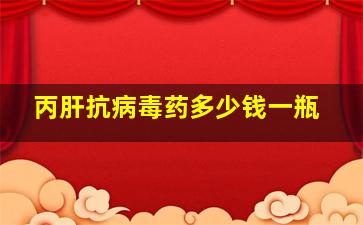 丙肝抗病毒药多少钱一瓶